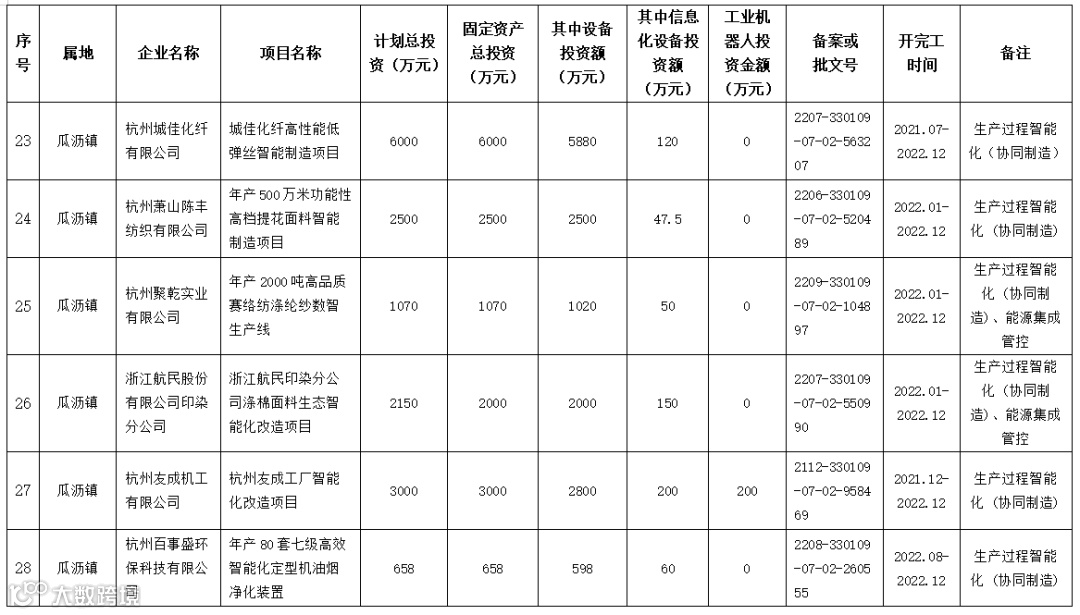 | 序号 | 属地 | 企业名称 | 项目名称 | 计划总投资（万元） | 固定资产总投资（万元） | 其中设备投资额（万元） | 其中信息化设备投资额（万元） | 工业机器人投资金额（万元） | 备案或批文号 | 开完工时间 | 备注 |
|---|---|---|---|---|---|---|---|---|---|---|---|
| 23 | 瓜沥镇 | 杭州城佳化纤有限公司 | 城佳化纤高性能低弹丝智能制造项目 | 6000 | 6000 | 5880 | 120 | 0 | 2207-330109-07-02-563207 | 2021.07-2022.12 | 生产过程智能化（协同制造） |
| 24 | 瓜沥镇 | 杭州萧山陈丰纺织有限公司 | 年产500万米功能性高档提花面料智能制造项目 | 2500 | 2500 | 2500 | 47.5 | 0 | 2206-330109-07-02-520489 | 2022.01-2022.12 | 生产过程智能化（协同制造） |
| 25 | 瓜沥镇 | 杭州聚乾实业有限公司 | 年产2000吨高品质赛络纺涤纶纱数智生产线 | 1070 | 1070 | 1020 | 50 | 0 | 2209-330109-07-02-104897 | 2022.01-2022.12 | 生产过程智能化（协同制造）、能源集成管控 |
| 26 | 瓜沥镇 | 浙江航民股份有限公司印染分公司 | 浙江航民印染分公司涤棉面料生态智能化改造项目 | 2150 | 2000 | 2000 | 150 | 0 | 2207-330109-07-02-550990 | 2022.01-2022.12 | 生产过程智能化（协同制造）、能源集成管控 |
| 27 | 瓜沥镇 | 杭州友成机工有限公司 | 杭州友成工厂智能化改造项目 | 3000 | 3000 | 2800 | 200 | 200 | 2112-330109-07-02-958469 | 2021.12-2022.12 | 生产过程智能化（协同制造） |
| 28 | 瓜沥镇 | 杭州百事盛环保科技有限公司 | 年产80套七级高效智能化定型机油烟净化装置 | 658 | 658 | 598 | 60 | 0 | 2208-330109-07-02-260555 | 2022.08-2022.12 | 生产过程智能化（协同制造） |

大数跨境